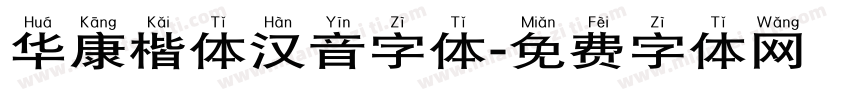 Huá Kāng Kǎi Tǐ Hàn Yīn Zì Tǐ Miǎn Fèi Zì Tǐ Wǎng
华康楷体汉音字体-免费字体网